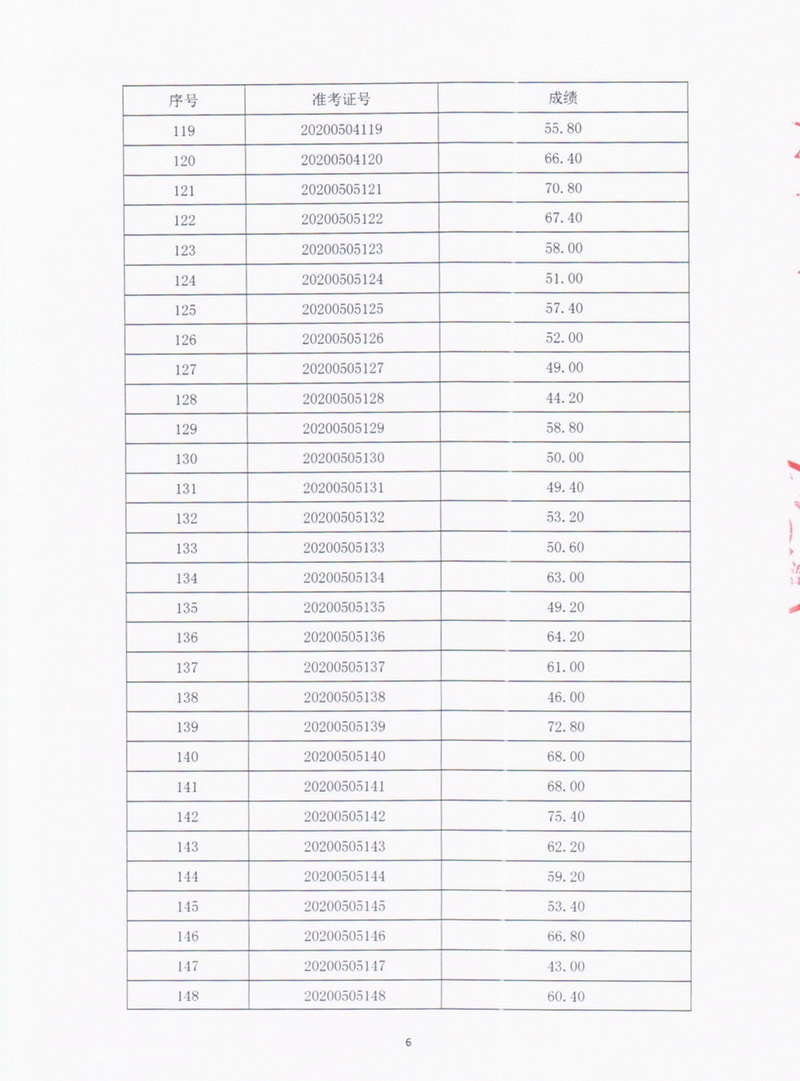 | 序号 | 准考证号 | 成绩 |
|---|---|---|
| 119 | 20200504119 | 55.80 |
| 120 | 20200504120 | 66.40 |
| 121 | 20200505121 | 70.80 |
| 122 | 20200505122 | 67.40 |
| 123 | 20200505123 | 58.00 |
| 124 | 20200505124 | 51.00 |
| 125 | 20200505125 | 57.40 |
| 126 | 20200505126 | 52.00 |
| 127 | 20200505127 | 49.00 |
| 128 | 20200505128 | 44.20 |
| 129 | 20200505129 | 58.80 |
| 130 | 20200505130 | 50.00 |
| 131 | 20200505131 | 49.40 |
| 132 | 20200505132 | 53.20 |
| 133 | 20200505133 | 50.60 |
| 134 | 20200505134 | 63.00 |
| 135 | 20200505135 | 49.20 |
| 136 | 20200505136 | 64.20 |
| 137 | 20200505137 | 61.00 |
| 138 | 20200505138 | 46.00 |
| 139 | 20200505139 | 72.80 |
| 140 | 20200505140 | 68.00 |
| 141 | 20200505141 | 68.00 |
| 142 | 20200505142 | 75.40 |
| 143 | 20200505143 | 62.20 |
| 144 | 20200505144 | 59.20 |
| 145 | 20200505145 | 53.40 |
| 146 | 20200505146 | 66.80 |
| 147 | 20200505147 | 43.00 |
| 148 | 20200505148 | 60.40 |

6